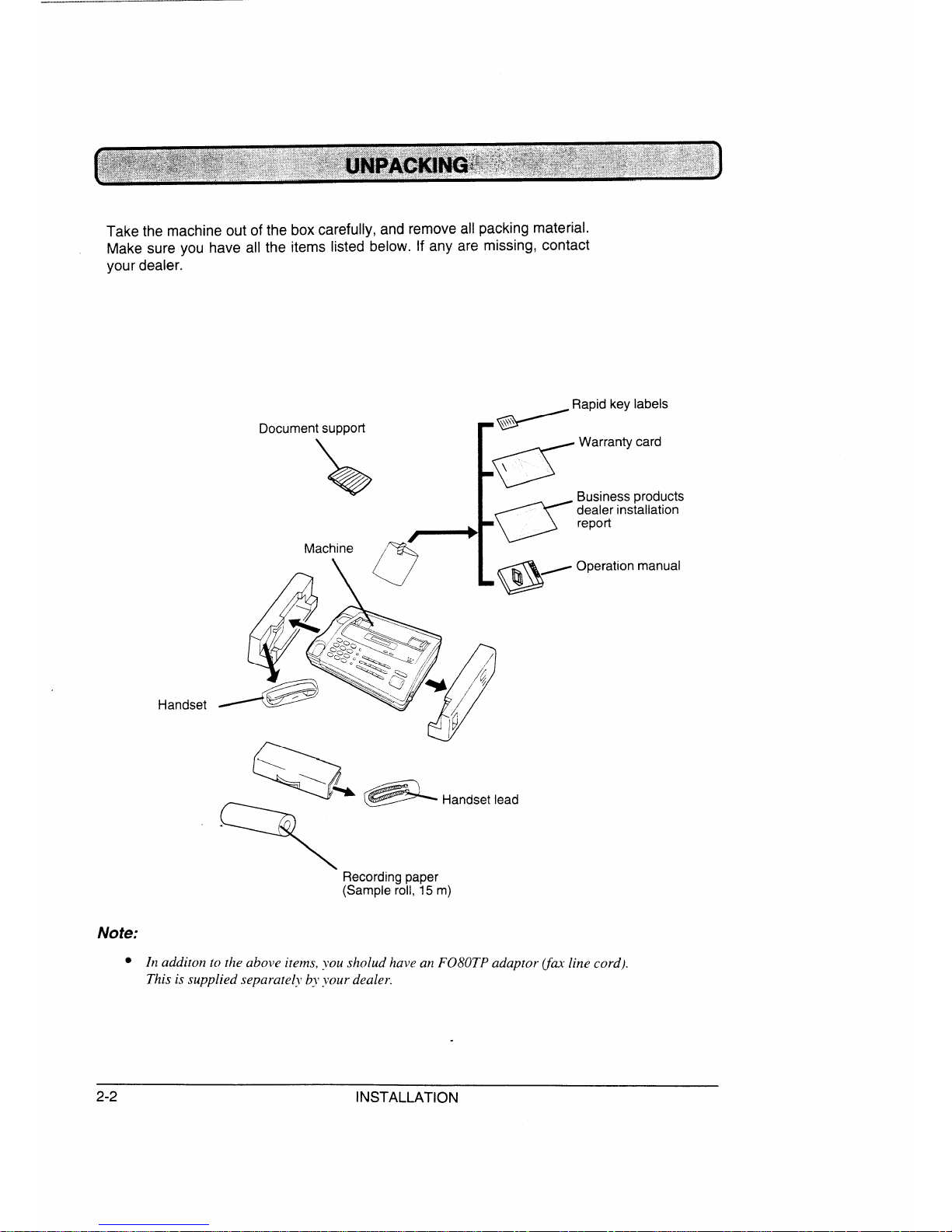 UNPACKING

Take the machine out of the box carefully, and remove all packing material. Make sure you have all the items listed below. If any are missing, contact your dealer.

Document support

Machine

Handset

Rapid key labels

Warranty card

Business products dealer installation report

Operation manual

Handset lead

Recording paper
(Sample roll, 15 m)

Note:

• In additon to the above items, you sholud have an FO80TP adaptor (fax line cord). This is supplied separately by your dealer.

2-2 INSTALLATION